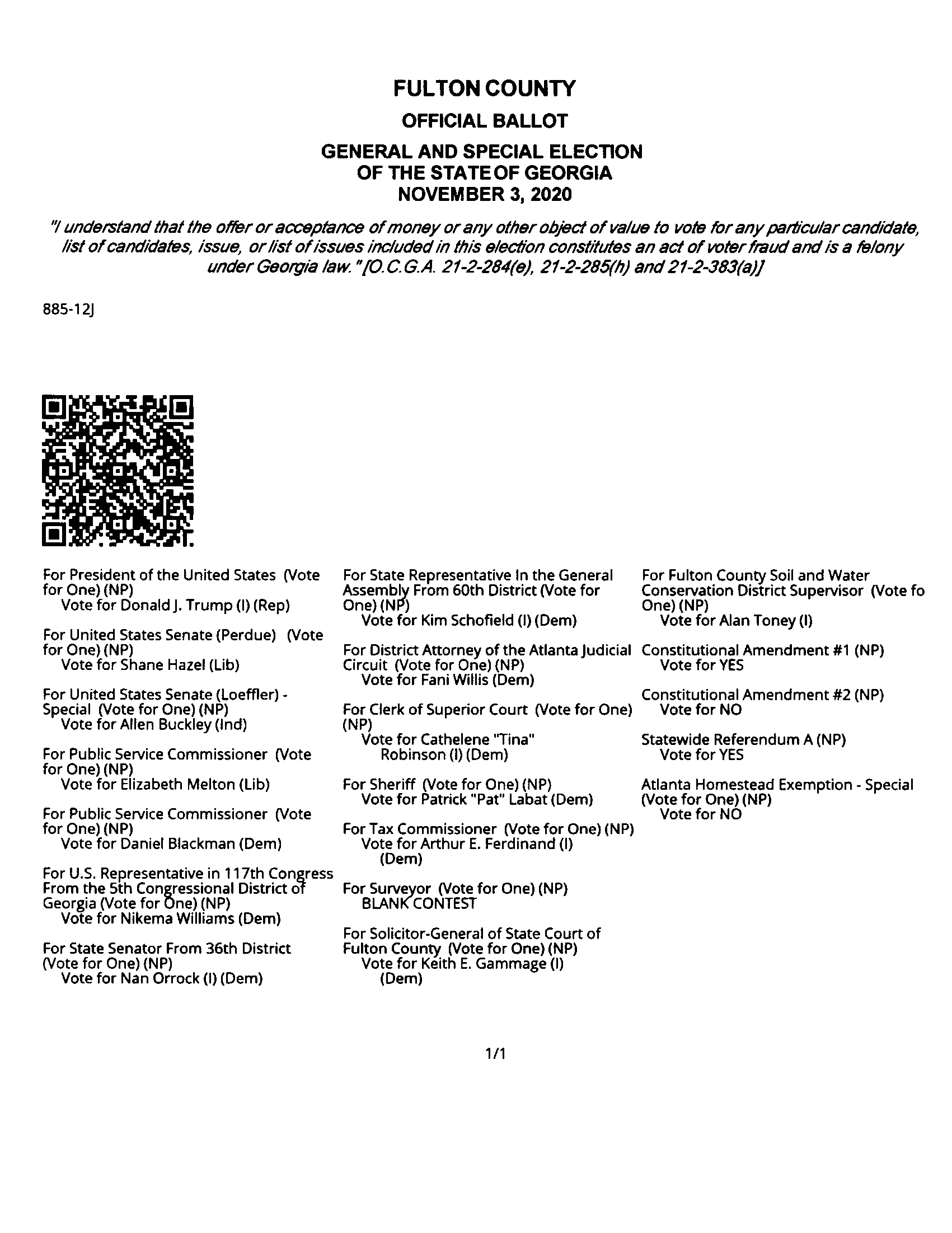 FULTON COUNTY

OFFICIAL BALLOT

GENERAL AND SPECIAL ELECTION
OF THE STATE OF GEORGIA
NOVEMBER 3, 2020

"I understand that the offer or acceptance of money or any other object of value to vote for any particular candidate, list of candidates, issue, or list of issues included in this election constitutes an act of voter fraud and is a felony under Georgia law." [O.C.G.A. 21-2-284(e), 21-2-285(h) and 21-2-383(a)]

885-12J

For President of the United States (Vote for One) (NP)
Vote for Donald J. Trump (I) (Rep)

For United States Senate (Perdue) (Vote for One) (NP)
Vote for Shane Hazel (Lib)

For United States Senate (Loeffler) - Special (Vote for One) (NP)
Vote for Allen Buckley (Ind)

For Public Service Commissioner (Vote for One) (NP)
Vote for Elizabeth Melton (Lib)

For Public Service Commissioner (Vote for One) (NP)
Vote for Daniel Blackman (Dem)

For U.S. Representative in 117th Congress From the 5th Congressional District of Georgia (Vote for One) (NP)
Vote for Nikema Williams (Dem)

For State Senator From 36th District (Vote for One) (NP)
Vote for Nan Orrock (I) (Dem)

For State Representative In the General Assembly From 60th District (Vote for One) (NP)
Vote for Kim Schofield (I) (Dem)

For District Attorney of the Atlanta Judicial Circuit (Vote for One) (NP)
Vote for Fani Willis (Dem)

For Clerk of Superior Court (Vote for One) (NP)
Vote for Cathelene "Tina" Robinson (I) (Dem)

For Sheriff (Vote for One) (NP)
Vote for Patrick "Pat" Labat (Dem)

For Tax Commissioner (Vote for One) (NP)
Vote for Arthur E. Ferdinand (I) (Dem)

For Surveyor (Vote for One) (NP)
BLANK CONTEST

For Solicitor-General of State Court of Fulton County (Vote for One) (NP)
Vote for Keith E. Gammage (I) (Dem)

For Fulton County Soil and Water Conservation District Supervisor (Vote fo One) (NP)
Vote for Alan Toney (I)

Constitutional Amendment #1 (NP)
Vote for YES

Constitutional Amendment #2 (NP)
Vote for NO

Statewide Referendum A (NP)
Vote for YES

Atlanta Homestead Exemption - Special (Vote for One) (NP)
Vote for NO

1/1